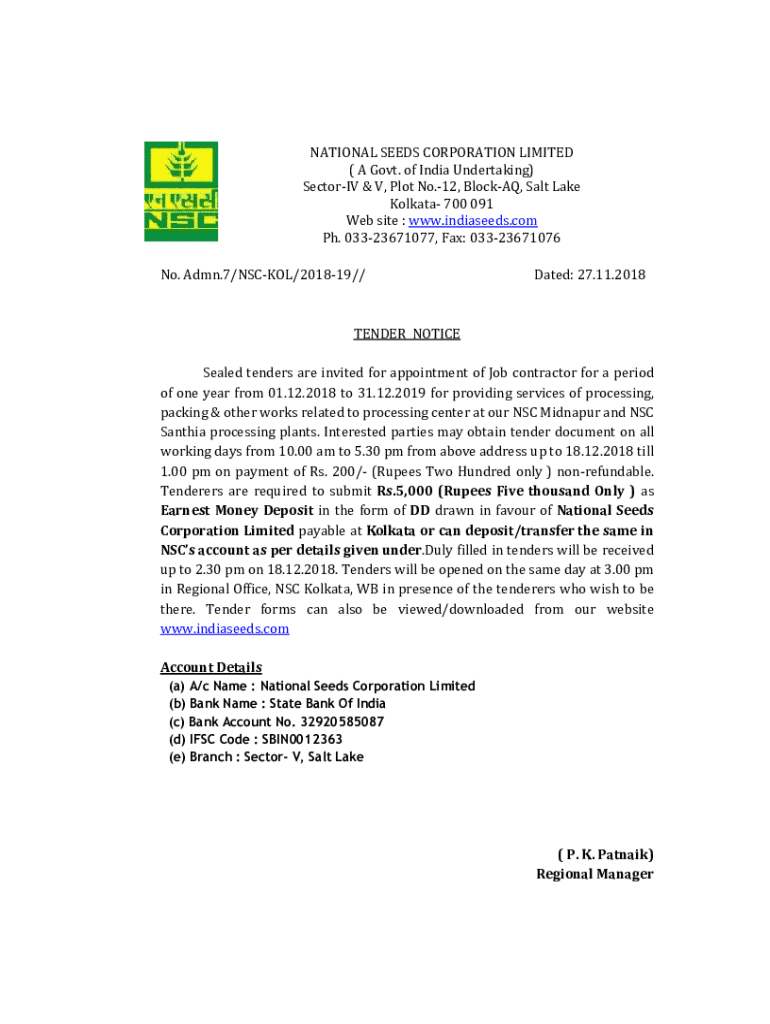 एन एस सी
NSC

NATIONAL SEEDS CORPORATION LIMITED
( A Govt. of India Undertaking)
Sector-IV & V, Plot No.-12, Block-AQ, Salt Lake
Kolkata- 700 091
Web site : www.indiaseeds.com
Ph. 033-23671077, Fax: 033-23671076

No. Admn.7/NSC-KOL/2018-19//

Dated: 27.11.2018

TENDER NOTICE

Sealed tenders are invited for appointment of Job contractor for a period of one year from 01.12.2018 to 31.12.2019 for providing services of processing, packing & other works related to processing center at our NSC Midnapur and NSC Santhia processing plants. Interested parties may obtain tender document on all working days from 10.00 am to 5.30 pm from above address up to 18.12.2018 till 1.00 pm on payment of Rs. 200/- (Rupees Two Hundred only ) non-refundable. Tenderers are required to submit Rs.5,000 (Rupees Five thousand Only ) as Earnest Money Deposit in the form of DD drawn in favour of National Seeds Corporation Limited payable at Kolkata or can deposit/transfer the same in NSC's account as per details given under.Duly filled in tenders will be received up to 2.30 pm on 18.12.2018. Tenders will be opened on the same day at 3.00 pm in Regional Office, NSC Kolkata, WB in presence of the tenderers who wish to be there. Tender forms can also be viewed/downloaded from our website www.indiaseeds.com

Account Details
(a) A/c Name : National Seeds Corporation Limited
(b) Bank Name : State Bank Of India
(c) Bank Account No. 32920585087
(d) IFSC Code : SBIN0012363
(e) Branch : Sector- V, Salt Lake

( P. K. Patnaik)
Regional Manager